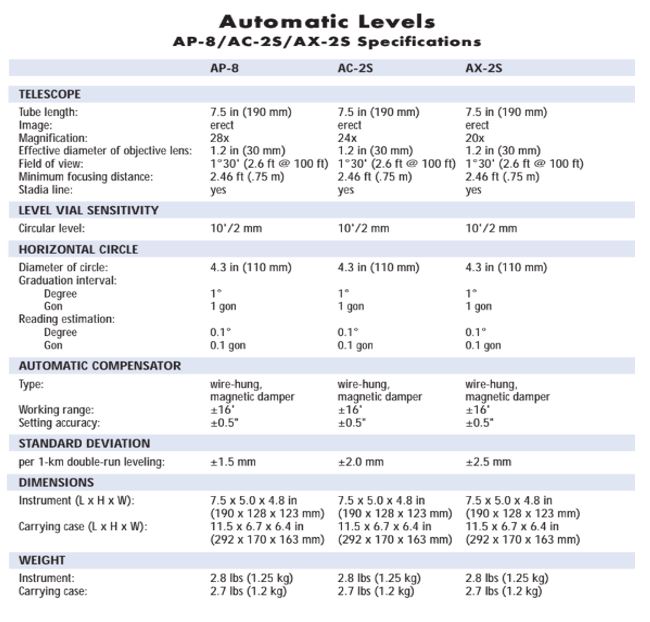 Automatic Levels
AP-8/AC-2S/AX-2S Specifications

|  | AP-8 | AC-2S | AX-2S |
|---|---|---|---|
| TELESCOPE |  |  |  |
| Tube length: | 7.5 in (190 mm) | 7.5 in (190 mm) | 7.5 in (190 mm) |
| Image: | erect | erect | erect |
| Magnification: | 28x | 24x | 20x |
| Effective diameter of objective lens: | 1.2 in (30 mm) | 1.2 in (30 mm) | 1.2 in (30 mm) |
| Field of view: | 1°30' (2.6 ft @ 100 ft) | 1°30' (2.6 ft @ 100 ft) | 1°30' (2.6 ft @ 100 ft) |
| Minimum focusing distance: | 2.46 ft (.75 m) | 2.46 ft (.75 m) | 2.46 ft (.75 m) |
| Stadia line: | yes | yes | yes |
| LEVEL VIAL SENSITIVITY |  |  |  |
| Circular level: | 10'/2 mm | 10'/2 mm | 10'/2 mm |
| HORIZONTAL CIRCLE |  |  |  |
| Diameter of circle: | 4.3 in (110 mm) | 4.3 in (110 mm) | 4.3 in (110 mm) |
| Graduation interval: |  |  |  |
| Degree | 1° | 1° | 1° |
| Gon | 1 gon | 1 gon | 1 gon |
| Reading estimation: |  |  |  |
| Degree | 0.1° | 0.1° | 0.1° |
| Gon | 0.1 gon | 0.1 gon | 0.1 gon |
| AUTOMATIC COMPENSATOR |  |  |  |
| Type: | wire-hung, magnetic damper | wire-hung, magnetic damper | wire-hung, magnetic damper |
| Working range: | ±16' | ±16' | ±16' |
| Setting accuracy: | ±0.5" | ±0.5" | ±0.5" |
| STANDARD DEVIATION |  |  |  |
| per 1-km double-run leveling: | ±1.5 mm | ±2.0 mm | ±2.5 mm |
| DIMENSIONS |  |  |  |
| Instrument (L x H x W): | 7.5 x 5.0 x 4.8 in (190 x 128 x 123 mm) | 7.5 x 5.0 x 4.8 in (190 x 128 x 123 mm) | 7.5 x 5.0 x 4.8 in (190 x 128 x 123 mm) |
| Carrying case (L x H x W): | 11.5 x 6.7 x 6.4 in (292 x 170 x 163 mm) | 11.5 x 6.7 x 6.4 in (292 x 170 x 163 mm) | 11.5 x 6.7 x 6.4 in (292 x 170 x 163 mm) |
| WEIGHT |  |  |  |
| Instrument: | 2.8 lbs (1.25 kg) | 2.8 lbs (1.25 kg) | 2.8 lbs (1.25 kg) |
| Carrying case: | 2.7 lbs (1.2 kg) | 2.7 lbs (1.2 kg) | 2.7 lbs (1.2 kg) |